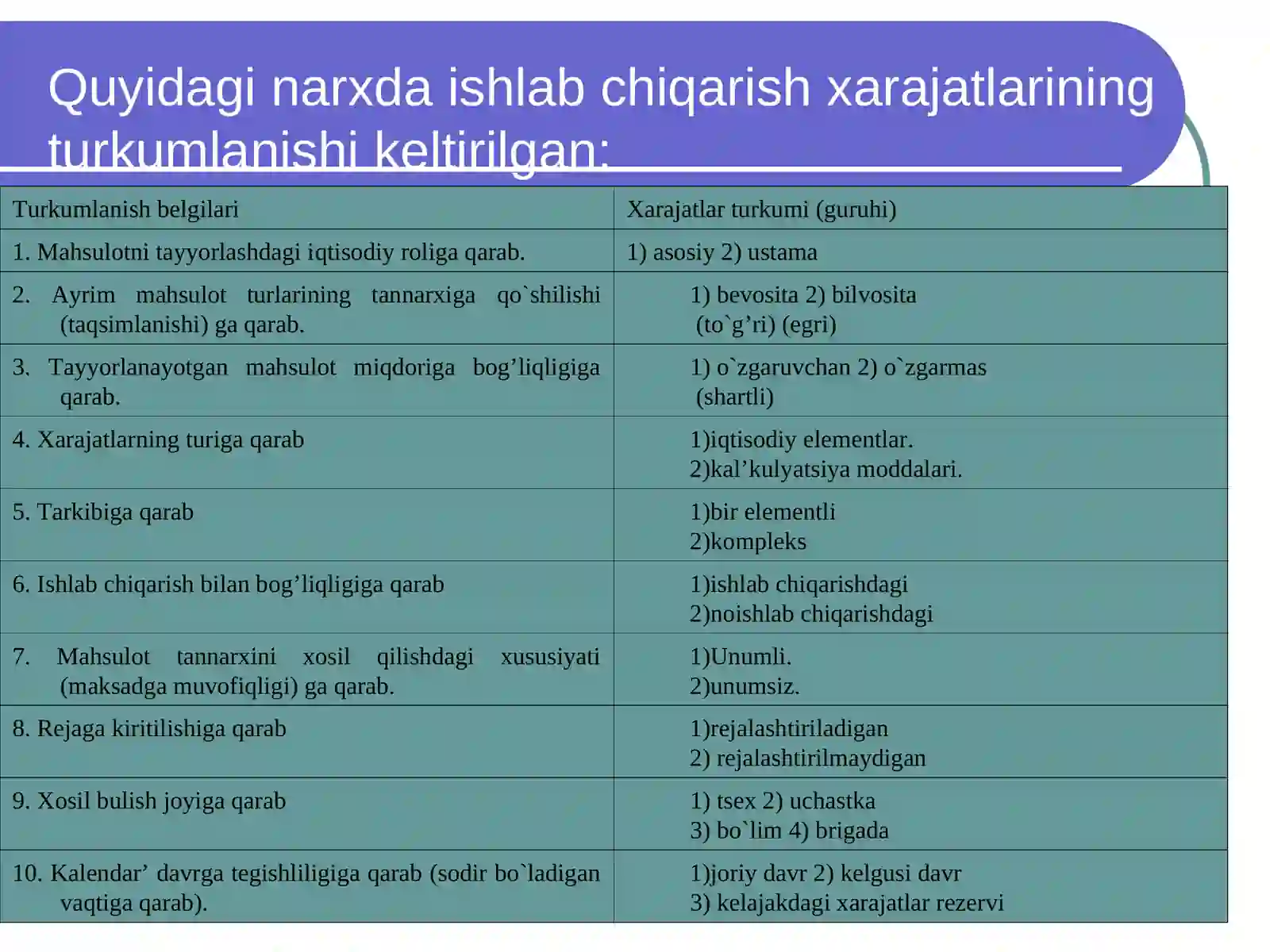 Quyidagi narxda ishlab chiqarish xarajatlarining turkumlanishi keltirilgan:

| Turkumlanish belgilari | Xarajatlar turkumi (guruhi) |
|---|---|
| 1. Mahsulotni tayyorlashdagi iqtisodiy roliga qarab. | 1) asosiy 2) ustama |
| 2. Ayrim mahsulot turlarining tannarxiga qo`shilishi (taqsimlanishi) ga qarab. | 1) bevosita 2) bilvosita (to`g’ri) (egri) |
| 3. Tayyorlanayotgan mahsulot miqdoriga bog’liqligiga qarab. | 1) o`zgaruvchan 2) o`zgarmas (shartli) |
| 4. Xarajatlarning turiga qarab | 1)iqtisodiy elementlar. 2)kal’kulyatsiya moddalari. |
| 5. Tarkibiga qarab | 1)bir elementli 2)kompleks |
| 6. Ishlab chiqarish bilan bog’liqligiga qarab | 1)ishlab chiqarishdagi 2)noishlab chiqarishdagi |
| 7. Mahsulot tannarxini xosil qilishdagi xususiyati (maksadga muvofiqligi) ga qarab. | 1)Unumli. 2)unumsiz. |
| 8. Rejaga kiritilishiga qarab | 1)rejalashtiriladigan 2) rejalashtirilmaydigan |
| 9. Xosil bulish joyiga qarab | 1) tsex 2) uchastka 3) bo`lim 4) brigada |
| 10. Kalendar’ davrga tegishliligiga qarab (sodir bo`ladigan vaqtiga qarab). | 1)joriy davr 2) kelgusi davr 3) kelajakdagi xarajatlar rezervi |